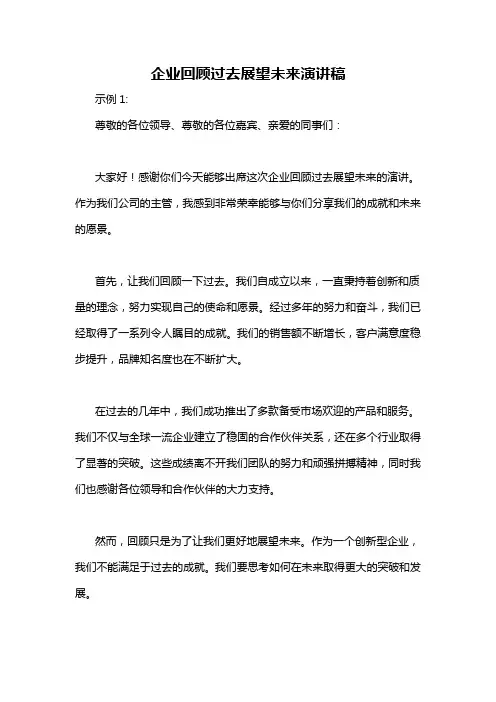 企业回顾过去展望未来演讲稿

示例 1:

尊敬的各位领导、尊敬的各位嘉宾、亲爱的同事们：

大家好！感谢你们今天能够出席这次企业回顾过去展望未来的演讲。作为我们公司的主管，我感到非常荣幸能够与你们分享我们的成就和未来的愿景。

首先，让我们回顾一下过去。我们自成立以来，一直秉持着创新和质量的理念，努力实现自己的使命和愿景。经过多年的努力和奋斗，我们已经取得了一系列令人瞩目的成就。我们的销售额不断增长，客户满意度稳步提升，品牌知名度也在不断扩大。

在过去的几年中，我们成功推出了多款备受市场欢迎的产品和服务。我们不仅与全球一流企业建立了稳固的合作伙伴关系，还在多个行业取得了显著的突破。这些成绩离不开我们团队的努力和顽强拼搏精神，同时我们也感谢各位领导和合作伙伴的大力支持。

然而，回顾只是为了让我们更好地展望未来。作为一个创新型企业，我们不能满足于过去的成就。我们要思考如何在未来取得更大的突破和发展。